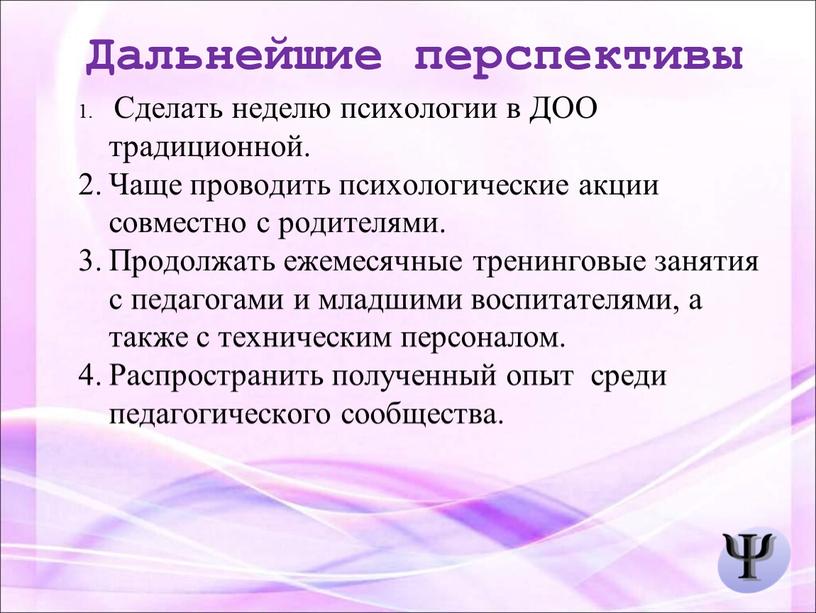 Дальнейшие перспективы

1. Сделать неделю психологии в ДОО традиционной.
2. Чаще проводить психологические акции совместно с родителями.
3. Продолжать ежемесячные тренинговые занятия с педагогами и младшими воспитателями, а также с техническим персоналом.
4. Распространить полученный опыт среди педагогического сообщества.

Ψ